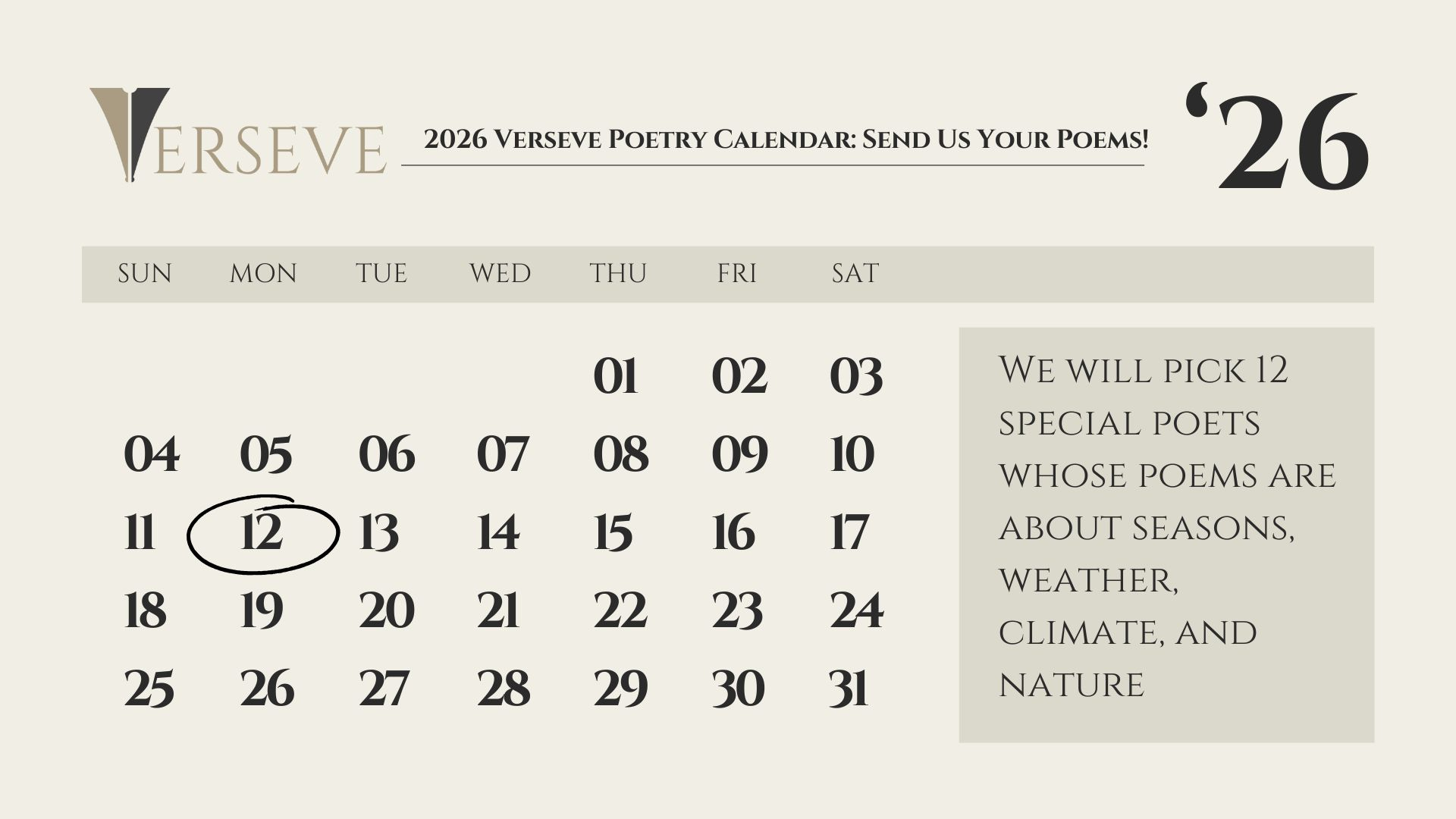 VERSEVE

2026 Verseve Poetry Calendar: Send Us Your Poems!

'26

| SUN | MON | TUE | WED | THU | FRI | SAT |
|---|---|---|---|---|---|---|
| | | | | 01 | 02 | 03 |
| 04 | 05 | 06 | 07 | 08 | 09 | 10 |
| 11 | 12 | 13 | 14 | 15 | 16 | 17 |
| 18 | 19 | 20 | 21 | 22 | 23 | 24 |
| 25 | 26 | 27 | 28 | 29 | 30 | 31 |

We will pick 12 special poets whose poems are about seasons, weather, climate, and nature